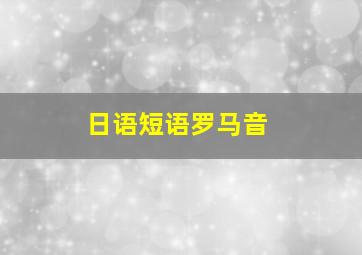 日语短语罗马音